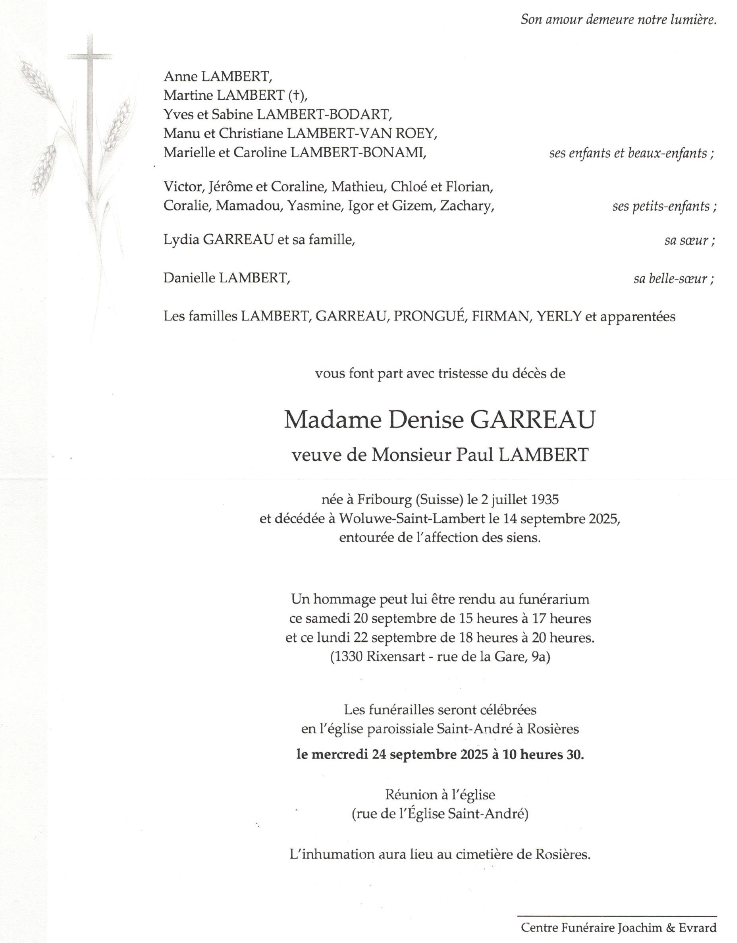 Son amour demeure notre lumière.

Anne LAMBERT,
Martine LAMBERT (†),
Yves et Sabine LAMBERT-BODART,
Manu et Christiane LAMBERT-VAN ROEY,
Marielle et Caroline LAMBERT-BONAMI, ses enfants et beaux-enfants ;

Victor, Jérôme et Coraline, Mathieu, Chloé et Florian,
Coralie, Mamadou, Yasmine, Igor et Gizem, Zachary, ses petits-enfants ;

Lydia GARREAU et sa famille, sa sœur ;

Danielle LAMBERT, sa belle-sœur ;

Les familles LAMBERT, GARREAU, PRONGUÉ, FIRMAN, YERLY et apparentées

vous font part avec tristesse du décès de

Madame Denise GARREAU
veuve de Monsieur Paul LAMBERT

née à Fribourg (Suisse) le 2 juillet 1935
et décédée à Woluwe-Saint-Lambert le 14 septembre 2025,
entourée de l'affection des siens.

Un hommage peut lui être rendu au funérarium
ce samedi 20 septembre de 15 heures à 17 heures
et ce lundi 22 septembre de 18 heures à 20 heures.
(1330 Rixensart - rue de la Gare, 9a)

Les funérailles seront célébrées
en l'église paroissiale Saint-André à Rosières
le mercredi 24 septembre 2025 à 10 heures 30.

Réunion à l'église
(rue de l'Église Saint-André)

L'inhumation aura lieu au cimetière de Rosières.

Centre Funéraire Joachim & Evrard